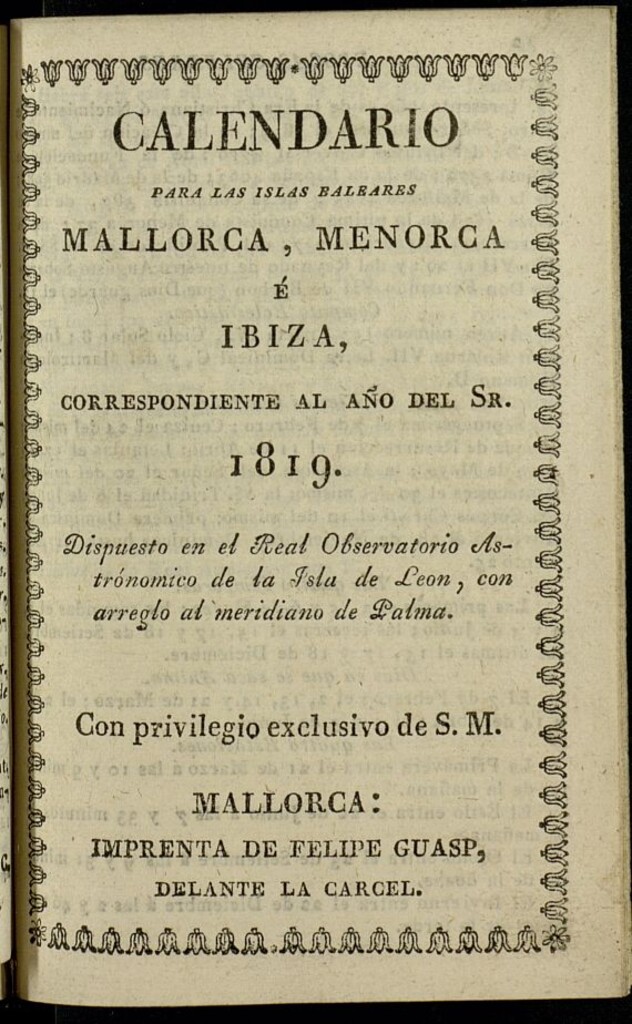 CALENDARIO

PARA LAS ISLAS BALEARES

MALLORCA, MENORCA

É

IBIZA,

CORRESPONDIENTE AL AÑO DEL SR.

1819.

Dispuesto en el Real Observatorio Astrónomico de la Isla de Leon, con arreglo al meridiano de Palma.

Con privilegio exclusivo de S. M.

MALLORCA:

IMPRENTA DE FELIPE GUASP,

DELANTE LA CARCEL.